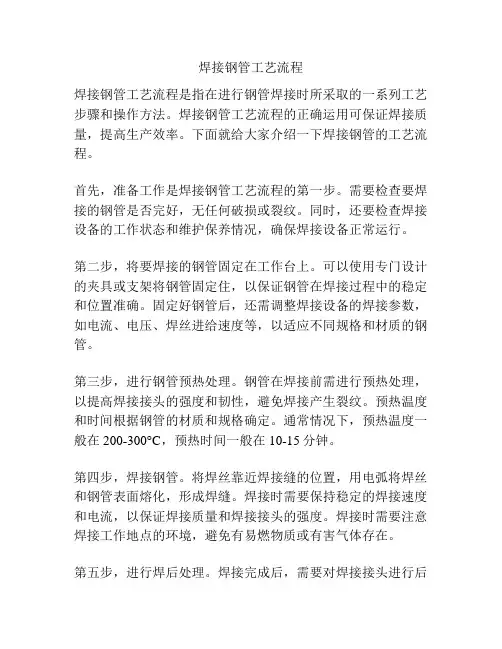 焊接钢管工艺流程

焊接钢管工艺流程是指在进行钢管焊接时所采取的一系列工艺步骤和操作方法。焊接钢管工艺流程的正确运用可保证焊接质量，提高生产效率。下面就给大家介绍一下焊接钢管的工艺流程。

首先，准备工作是焊接钢管工艺流程的第一步。需要检查要焊接的钢管是否完好，无任何破损或裂纹。同时，还要检查焊接设备的工作状态和维护保养情况，确保焊接设备正常运行。

第二步，将要焊接的钢管固定在工作台上。可以使用专门设计的夹具或支架将钢管固定住，以保证钢管在焊接过程中的稳定和位置准确。固定好钢管后，还需调整焊接设备的焊接参数，如电流、电压、焊丝进给速度等，以适应不同规格和材质的钢管。

第三步，进行钢管预热处理。钢管在焊接前需进行预热处理，以提高焊接接头的强度和韧性，避免焊接产生裂纹。预热温度和时间根据钢管的材质和规格确定。通常情况下，预热温度一般在 200-300°C，预热时间一般在 10-15 分钟。

第四步，焊接钢管。将焊丝靠近焊接缝的位置，用电弧将焊丝和钢管表面熔化，形成焊缝。焊接时需要保持稳定的焊接速度和电流，以保证焊接质量和焊接接头的强度。焊接时需要注意焊接工作地点的环境，避免有易燃物质或有害气体存在。

第五步，进行焊后处理。焊接完成后，需要对焊接接头进行后